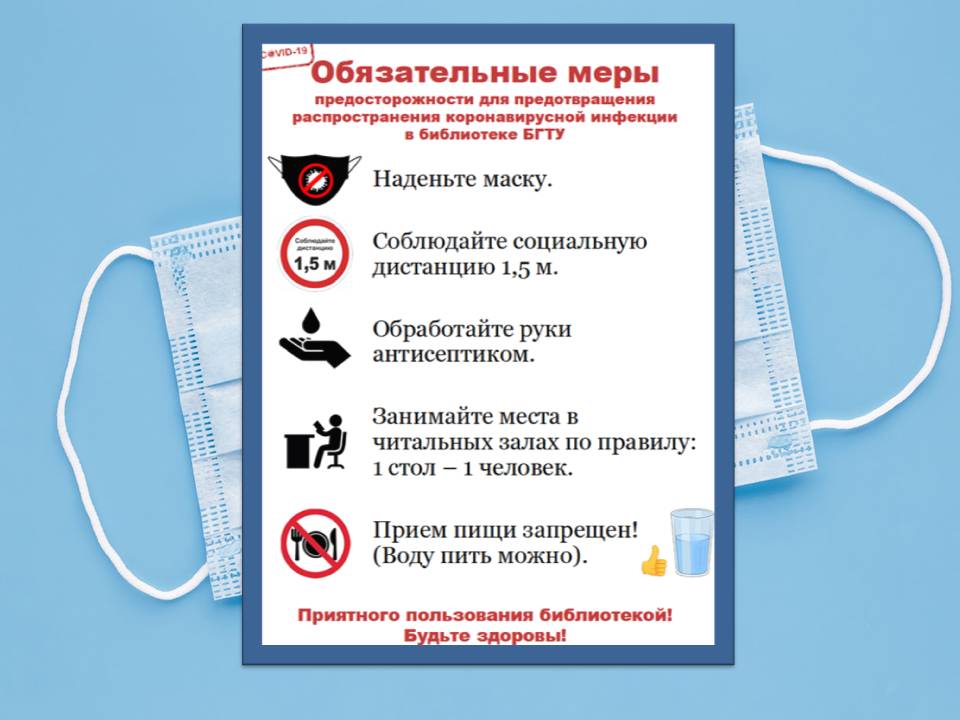 COVID-19

Обязательные меры

предосторожности для предотвращения распространения коронавирусной инфекции в библиотеке БГТУ

Наденьте маску.

Соблюдайте дистанцию 1,5 м

Соблюдайте социальную дистанцию 1,5 м.

Обработайте руки антисептиком.

Занимайте места в читальных залах по правилу: 1 стол – 1 человек.

Прием пищи запрещен! (Воду пить можно).

Приятного пользования библиотекой! Будьте здоровы!